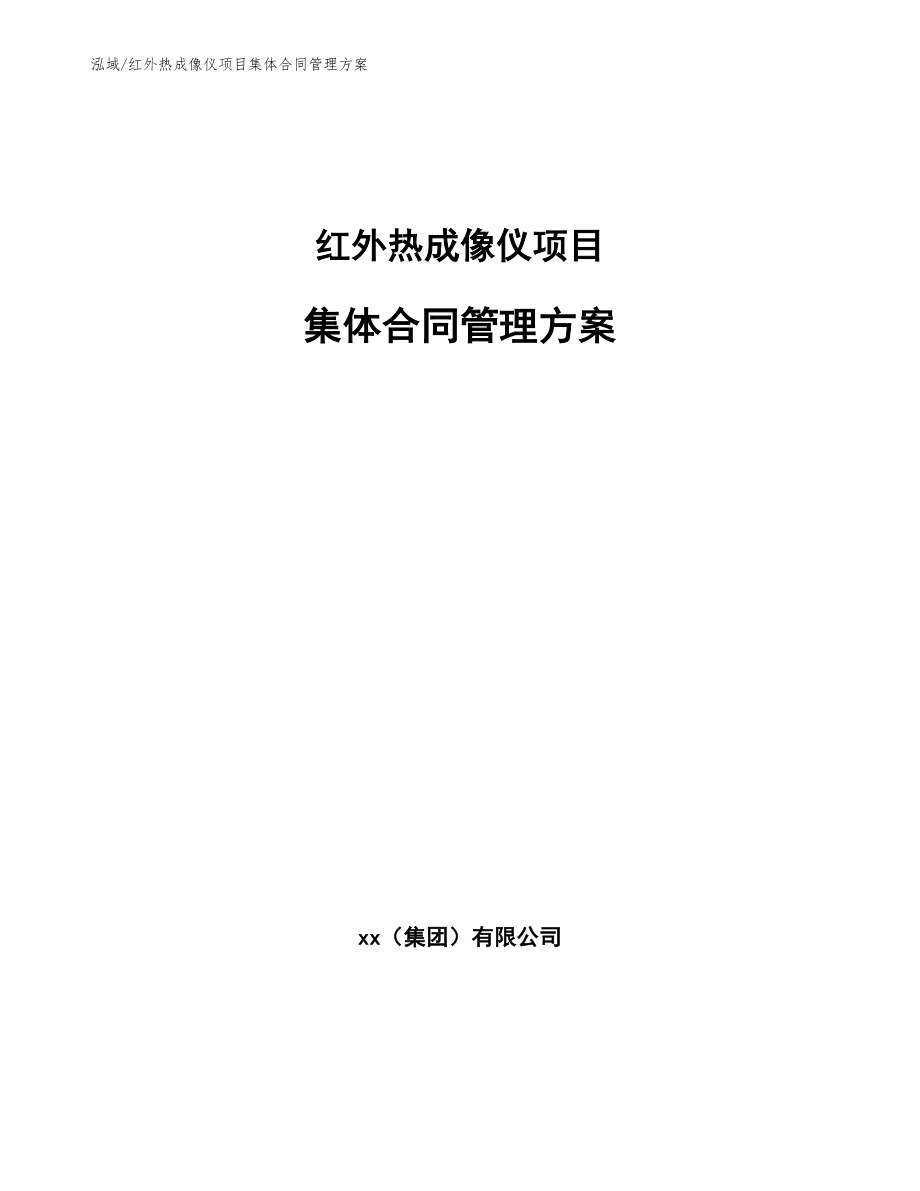 泓域/红外热成像仪项目集体合同管理方案

红外热成像仪项目

集体合同管理方案

xx（集团）有限公司